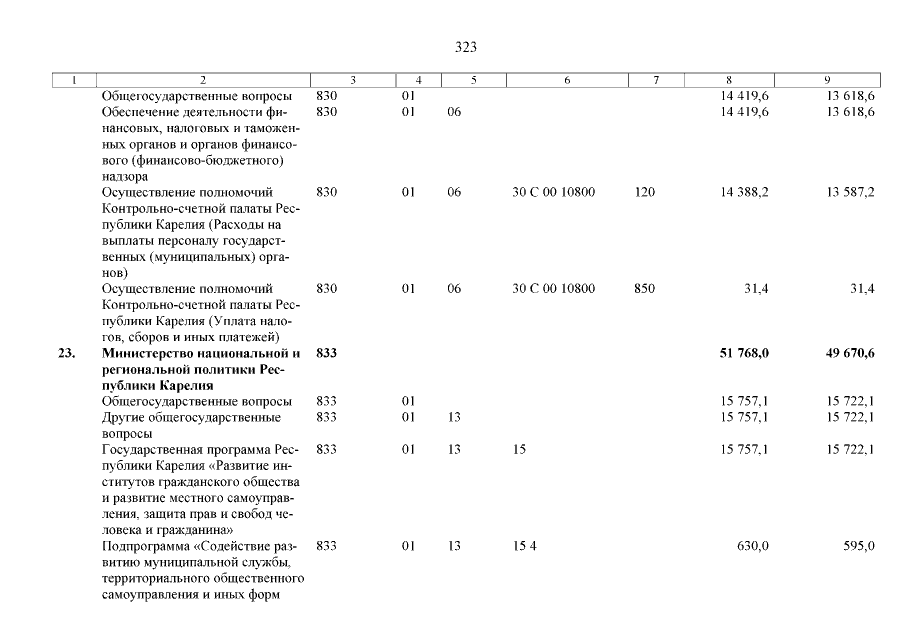 323

| 1 | 2 | 3 | 4 | 5 | 6 | 7 | 8 | 9 |
|---|---|---|---|---|---|---|---|---|
| | Общегосударственные вопросы | 830 | 01 | | | | 14 419,6 | 13 618,6 |
| | Обеспечение деятельности финансовых, налоговых и таможенных органов и органов финансового (финансово-бюджетного) надзора | 830 | 01 | 06 | | | 14 419,6 | 13 618,6 |
| | Осуществление полномочий Контрольно-счетной палаты Республики Карелия (Расходы на выплаты персоналу государственных (муниципальных) органов) | 830 | 01 | 06 | 30 С 00 10800 | 120 | 14 388,2 | 13 587,2 |
| | Осуществление полномочий Контрольно-счетной палаты Республики Карелия (Уплата налогов, сборов и иных платежей) | 830 | 01 | 06 | 30 С 00 10800 | 850 | 31,4 | 31,4 |
| **23.** | **Министерство национальной и региональной политики Республики Карелия** | **833** | | | | | **51 768,0** | **49 670,6** |
| | Общегосударственные вопросы | 833 | 01 | | | | 15 757,1 | 15 722,1 |
| | Другие общегосударственные вопросы | 833 | 01 | 13 | | | 15 757,1 | 15 722,1 |
| | Государственная программа Республики Карелия «Развитие институтов гражданского общества и развитие местного самоуправления, защита прав и свобод человека и гражданина» | 833 | 01 | 13 | 15 | | 15 757,1 | 15 722,1 |
| | Подпрограмма «Содействие развитию муниципальной службы, территориального общественного самоуправления и иных форм | 833 | 01 | 13 | 15 4 | | 630,0 | 595,0 |